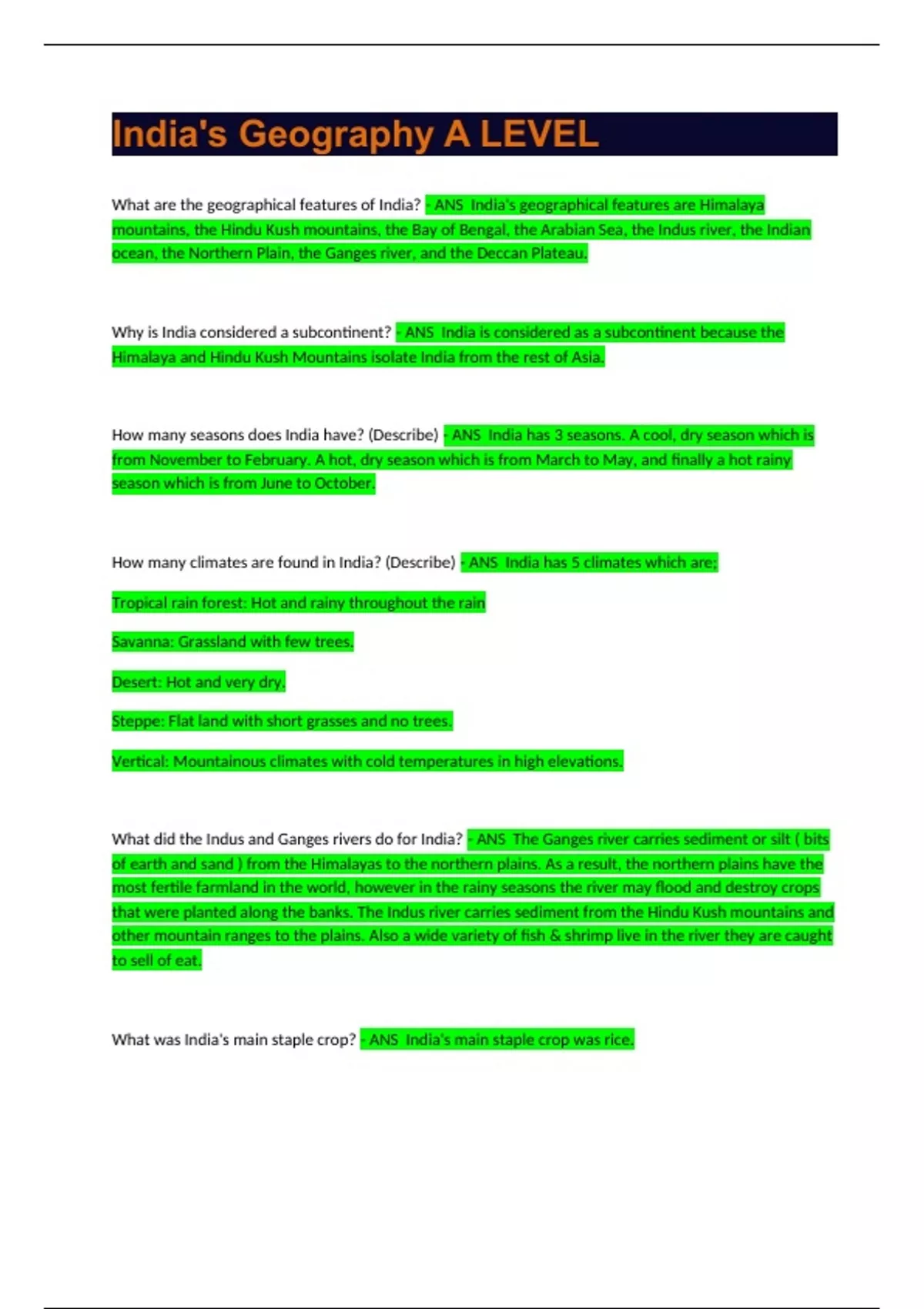 India's Geography A LEVEL

What are the geographical features of India? - ANS India's geographical features are Himalaya mountains, the Hindu Kush mountains, the Bay of Bengal, the Arabian Sea, the Indus river, the Indian ocean, the Northern Plain, the Ganges river, and the Deccan Plateau.

Why is India considered a subcontinent? - ANS India is considered as a subcontinent because the Himalaya and Hindu Kush Mountains isolate India from the rest of Asia.

How many seasons does India have? (Describe) - ANS India has 3 seasons. A cool, dry season which is from November to February. A hot, dry season which is from March to May, and finally a hot rainy season which is from June to October.

How many climates are found in India? (Describe) - ANS India has 5 climates which are;

Tropical rain forest: Hot and rainy throughout the rain

Savanna: Grassland with few trees.

Desert: Hot and very dry.

Steppe: Flat land with short grasses and no trees.

Vertical: Mountainous climates with cold temperatures in high elevations.

What did the Indus and Ganges rivers do for India? - ANS The Ganges river carries sediment or silt ( bits of earth and sand ) from the Himalayas to the northern plains. As a result, the northern plains have the most fertile farmland in the world, however in the rainy seasons the river may flood and destroy crops that were planted along the banks. The Indus river carries sediment from the Hindu Kush mountains and other mountain ranges to the plains. Also a wide variety of fish & shrimp live in the river they are caught to sell of eat.

What was India's main staple crop? - ANS India's main staple crop was rice.